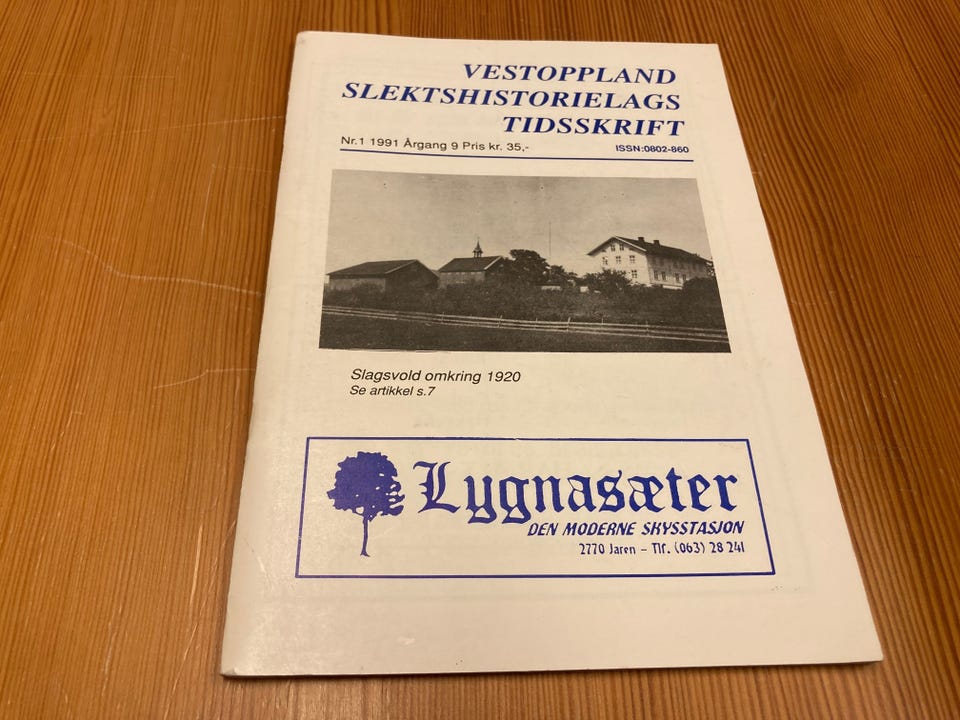 VESTOPPLAND
SLEKTSHISTORIELAGS
TIDSSKRIFT

Nr.1 1991 Årgang 9 Pris kr. 35,-
ISSN:0802-860

Slagsvold omkring 1920
Se artikkel s.7

Lygnasæter
DEN MODERNE SKYSSTASJON
2770 Jaren - Tlf. (063) 28 241